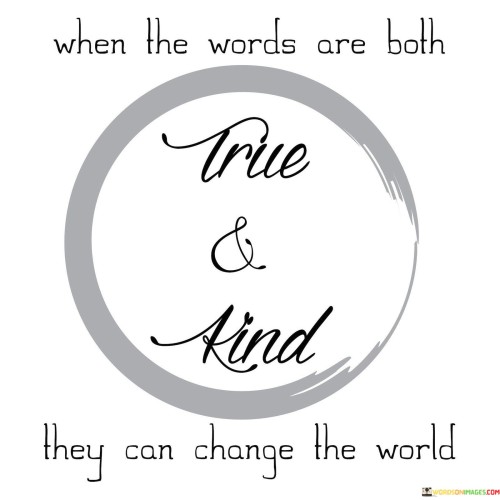 when the words are both

True
&
Kind

they can change the world

WORDSONIMAGES.COM